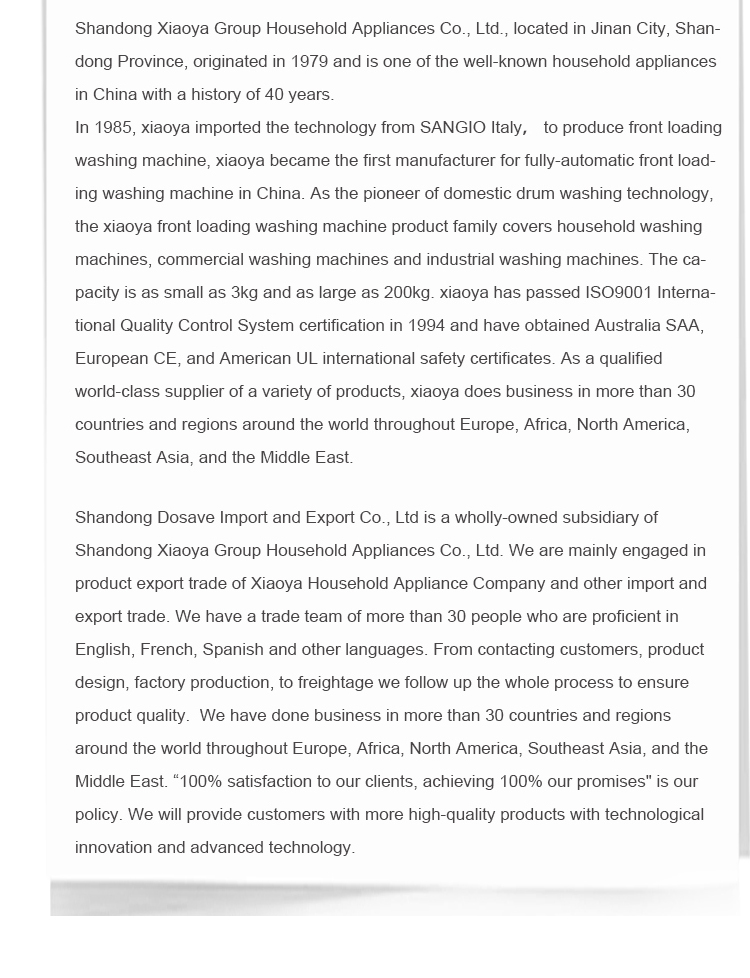 Shandong Xiaoya Group Household Appliances Co., Ltd., located in Jinan City, Shandong Province, originated in 1979 and is one of the well-known household appliances in China with a history of 40 years.
In 1985, xiaoya imported the technology from SANGIO Italy， to produce front loading washing machine, xiaoya became the first manufacturer for fully-automatic front loading washing machine in China. As the pioneer of domestic drum washing technology, the xiaoya front loading washing machine product family covers household washing machines, commercial washing machines and industrial washing machines. The capacity is as small as 3kg and as large as 200kg. xiaoya has passed ISO9001 International Quality Control System certification in 1994 and have obtained Australia SAA, European CE, and American UL international safety certificates. As a qualified world-class supplier of a variety of products, xiaoya does business in more than 30 countries and regions around the world throughout Europe, Africa, North America, Southeast Asia, and the Middle East.

Shandong Dosave Import and Export Co., Ltd is a wholly-owned subsidiary of Shandong Xiaoya Group Household Appliances Co., Ltd. We are mainly engaged in product export trade of Xiaoya Household Appliance Company and other import and export trade. We have a trade team of more than 30 people who are proficient in English, French, Spanish and other languages. From contacting customers, product design, factory production, to freightage we follow up the whole process to ensure product quality. We have done business in more than 30 countries and regions around the world throughout Europe, Africa, North America, Southeast Asia, and the Middle East. “100% satisfaction to our clients, achieving 100% our promises" is our policy. We will provide customers with more high-quality products with technological innovation and advanced technology.